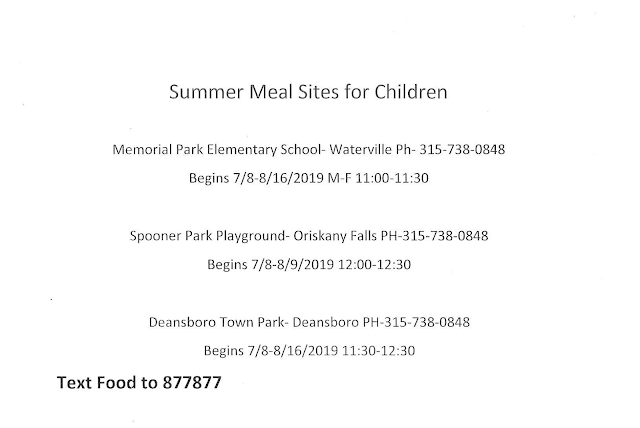 Summer Meal Sites for Children

Memorial Park Elementary School- Waterville Ph- 315-738-0848

Begins 7/8-8/16/2019 M-F 11:00-11:30

Spooner Park Playground- Oriskany Falls PH-315-738-0848

Begins 7/8-8/9/2019 12:00-12:30

Deansboro Town Park- Deansboro PH-315-738-0848

Begins 7/8-8/16/2019 11:30-12:30

Text Food to 877877